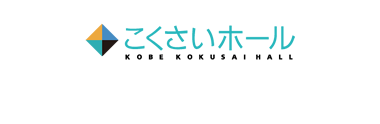 こくさいホール
KOBE KOKUSAI HALL